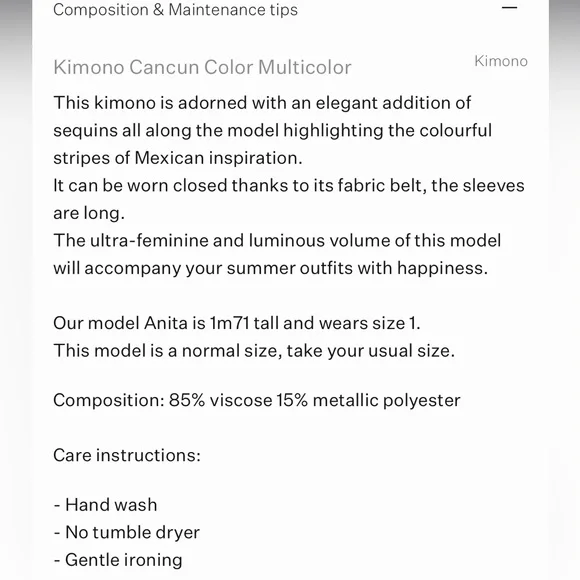 Composition & Maintenance tips —

Kimono Cancun Color Multicolor

Kimono

This kimono is adorned with an elegant addition of sequins all along the model highlighting the colourful stripes of Mexican inspiration.
It can be worn closed thanks to its fabric belt, the sleeves are long.
The ultra-feminine and luminous volume of this model will accompany your summer outfits with happiness.

Our model Anita is 1m71 tall and wears size 1.
This model is a normal size, take your usual size.

Composition: 85% viscose 15% metallic polyester

Care instructions:

- Hand wash
- No tumble dryer
- Gentle ironing